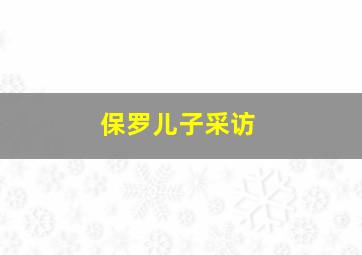 保罗儿子采访